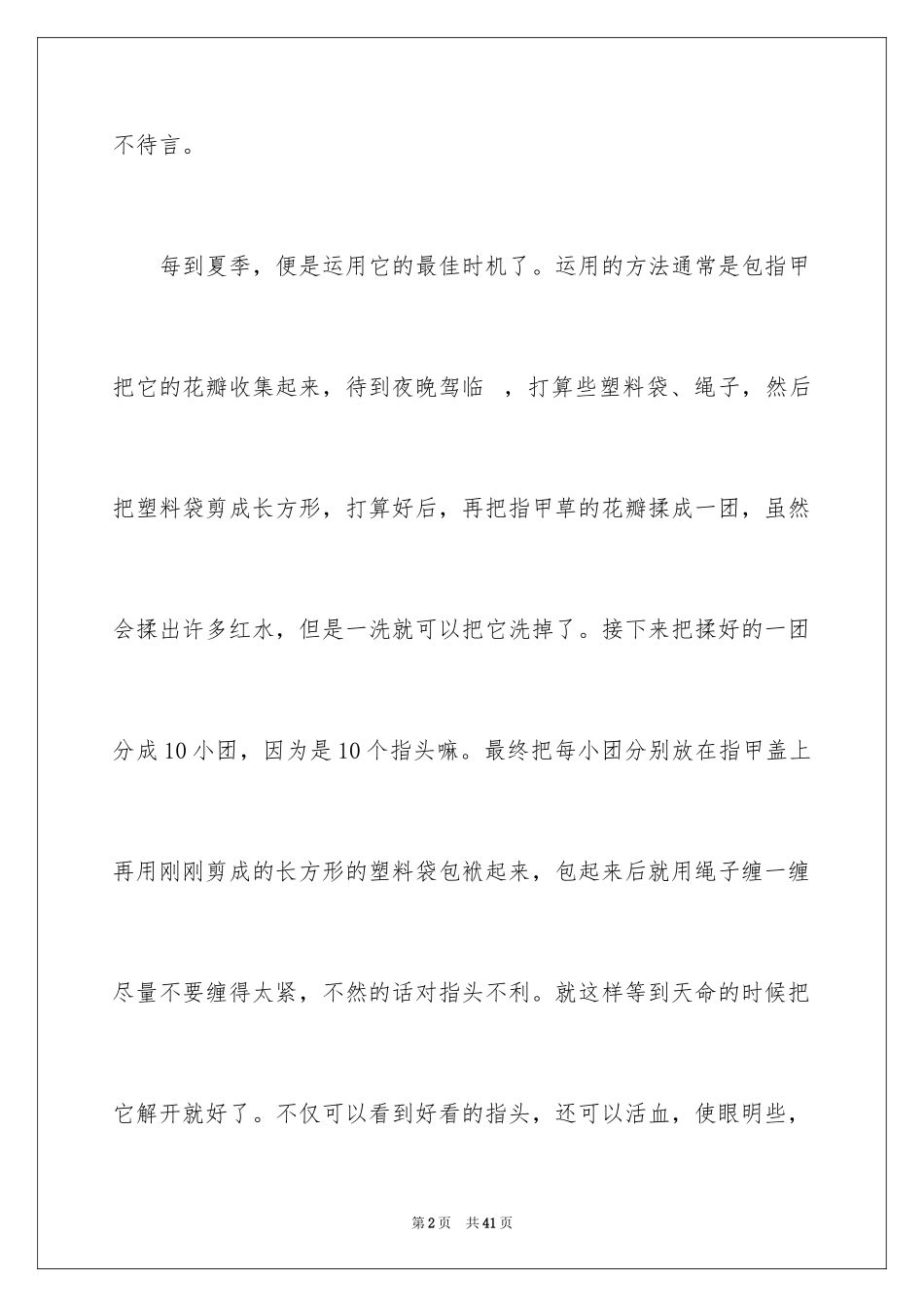 不待言。

每到夏季，便是运用它的最佳时机了。运用的方法通常是包指甲把它的花瓣收集起来，待到夜晚驾临 ，打算些塑料袋、绳子，然后把塑料袋剪成长方形，打算好后，再把指甲草的花瓣揉成一团，虽然会揉出许多红水，但是一洗就可以把它洗掉了。接下来把揉好的一团分成10小团，因为是10个指头嘛。最终把每小团分别放在指甲盖上再用刚刚剪成的长方形的塑料袋包袱起来，包起来后就用绳子缠一缠尽量不要缠得太紧，不然的话对指头不利。就这样等到天命的时候把它解开就好了。不仅可以看到好看的指头，还可以活血，使眼明些，

第2页 共41页